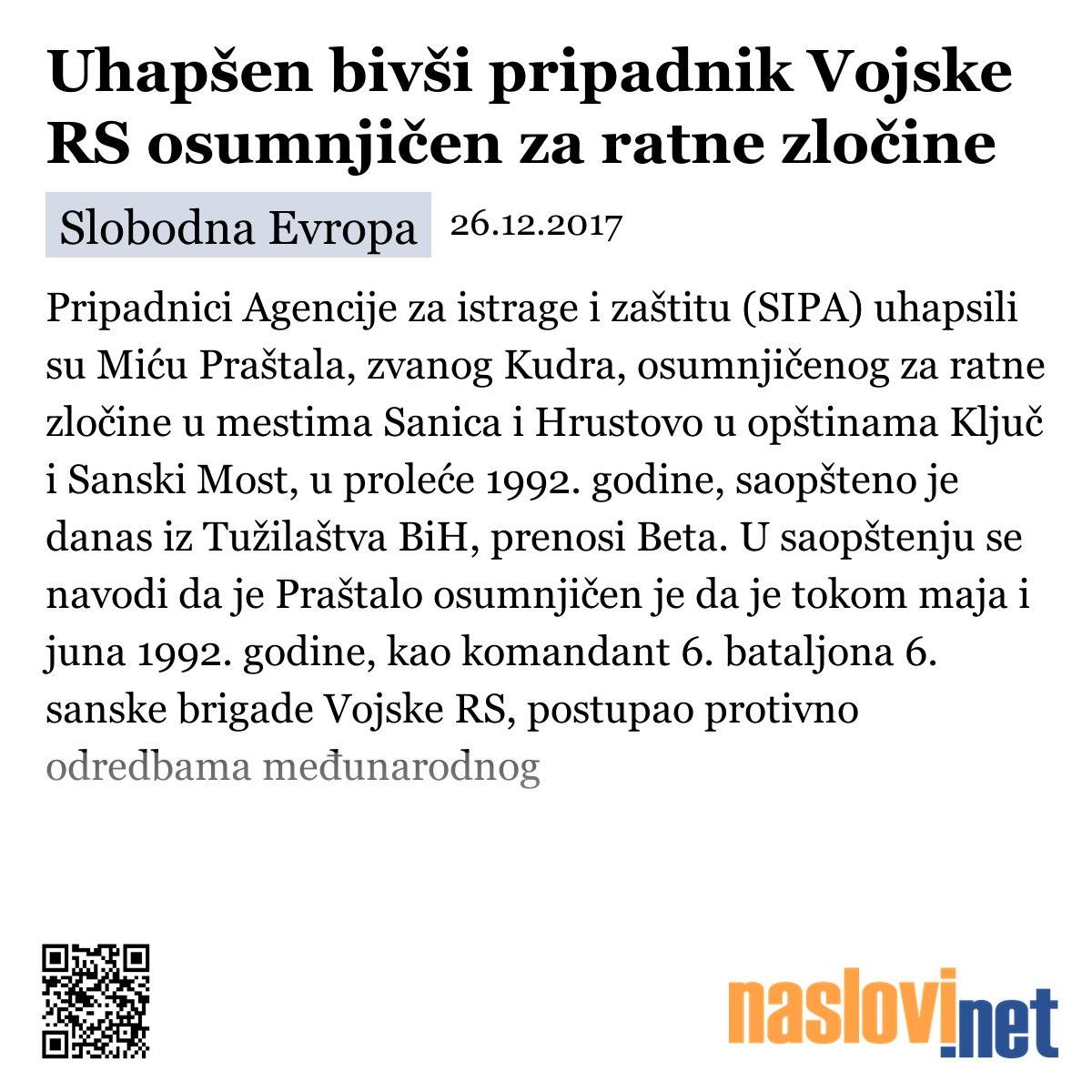 Uhapšen bivši pripadnik Vojske RS osumnjičen za ratne zločine

Slobodna Evropa 26.12.2017

Pripadnici Agencije za istrage i zaštitu (SIPA) uhapsili su Miću Praštala, zvanog Kudra, osumnjičenog za ratne zločine u mestima Sanica i Hrustovo u opštinama Ključ i Sanski Most, u proleće 1992. godine, saopšteno je danas iz Tužilaštva BiH, prenosi Beta. U saopštenju se navodi da je Praštalo osumnjičen je da je tokom maja i juna 1992. godine, kao komandant 6. bataljona 6. sanske brigade Vojske RS, postupao protivno odredbama međunarodnog

naslovi.net